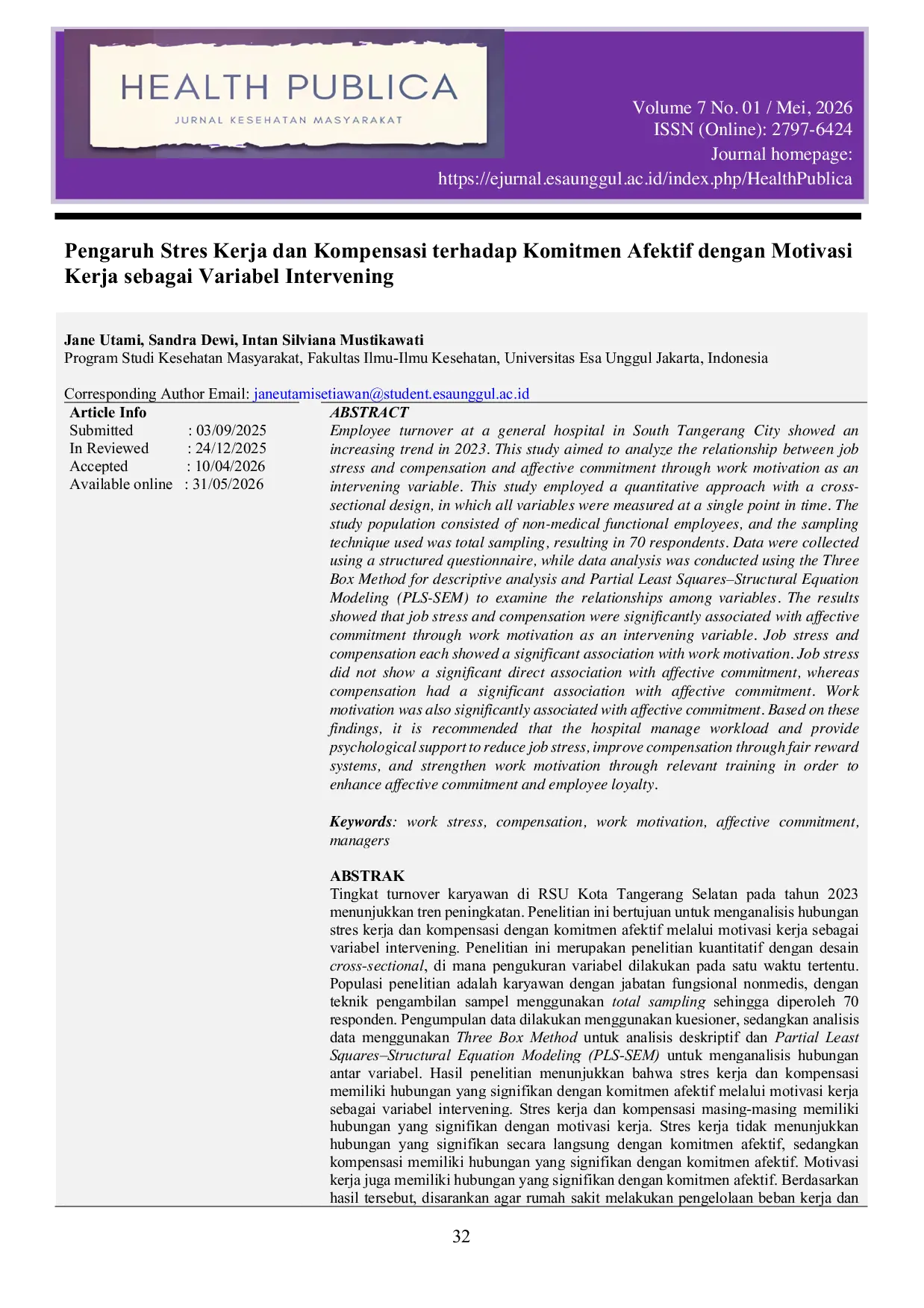 HEALTH PUBLICA
JURNAL KESEHATAN MASYARAKAT

Volume 7 No. 01 / Mei, 2026
ISSN (Online): 2797-6424
Journal homepage:
https://ejurnal.esaunggul.ac.id/index.php/HealthPublica

Pengaruh Stres Kerja dan Kompensasi terhadap Komitmen Afektif dengan Motivasi Kerja sebagai Variabel Intervening

Jane Utami, Sandra Dewi, Intan Silviana Mustikawati
Program Studi Kesehatan Masyarakat, Fakultas Ilmu-Ilmu Kesehatan, Universitas Esa Unggul Jakarta, Indonesia

Corresponding Author Email: janeutamisetiawan@student.esaunggul.ac.id

Article Info
Submitted : 03/09/2025
In Reviewed : 24/12/2025
Accepted : 10/04/2026
Available online : 31/05/2026

ABSTRACT
Employee turnover at a general hospital in South Tangerang City showed an increasing trend in 2023. This study aimed to analyze the relationship between job stress and compensation and affective commitment through work motivation as an intervening variable. This study employed a quantitative approach with a cross-sectional design, in which all variables were measured at a single point in time. The study population consisted of non-medical functional employees, and the sampling technique used was total sampling, resulting in 70 respondents. Data were collected using a structured questionnaire, while data analysis was conducted using the Three Box Method for descriptive analysis and Partial Least Squares–Structural Equation Modeling (PLS-SEM) to examine the relationships among variables. The results showed that job stress and compensation were significantly associated with affective commitment through work motivation as an intervening variable. Job stress and compensation each showed a significant association with work motivation. Job stress did not show a significant direct association with affective commitment, whereas compensation had a significant association with affective commitment. Work motivation was also significantly associated with affective commitment. Based on these findings, it is recommended that the hospital manage workload and provide psychological support to reduce job stress, improve compensation through fair reward systems, and strengthen work motivation through relevant training in order to enhance affective commitment and employee loyalty.

Keywords: work stress, compensation, work motivation, affective commitment, managers

ABSTRAK
Tingkat turnover karyawan di RSU Kota Tangerang Selatan pada tahun 2023 menunjukkan tren peningkatan. Penelitian ini bertujuan untuk menganalisis hubungan stres kerja dan kompensasi dengan komitmen afektif melalui motivasi kerja sebagai variabel intervening. Penelitian ini merupakan penelitian kuantitatif dengan desain cross-sectional, di mana pengukuran variabel dilakukan pada satu waktu tertentu. Populasi penelitian adalah karyawan dengan jabatan fungsional nonmedis, dengan teknik pengambilan sampel menggunakan total sampling sehingga diperoleh 70 responden. Pengumpulan data dilakukan menggunakan kuesioner, sedangkan analisis data menggunakan Three Box Method untuk analisis deskriptif dan Partial Least Squares–Structural Equation Modeling (PLS-SEM) untuk menganalisis hubungan antar variabel. Hasil penelitian menunjukkan bahwa stres kerja dan kompensasi memiliki hubungan yang signifikan dengan komitmen afektif melalui motivasi kerja sebagai variabel intervening. Stres kerja dan kompensasi masing-masing memiliki hubungan yang signifikan dengan motivasi kerja. Stres kerja tidak menunjukkan hubungan yang signifikan secara langsung dengan komitmen afektif, sedangkan kompensasi memiliki hubungan yang signifikan dengan komitmen afektif. Motivasi kerja juga memiliki hubungan yang signifikan dengan komitmen afektif. Berdasarkan hasil tersebut, disarankan agar rumah sakit melakukan pengelolaan beban kerja dan

32